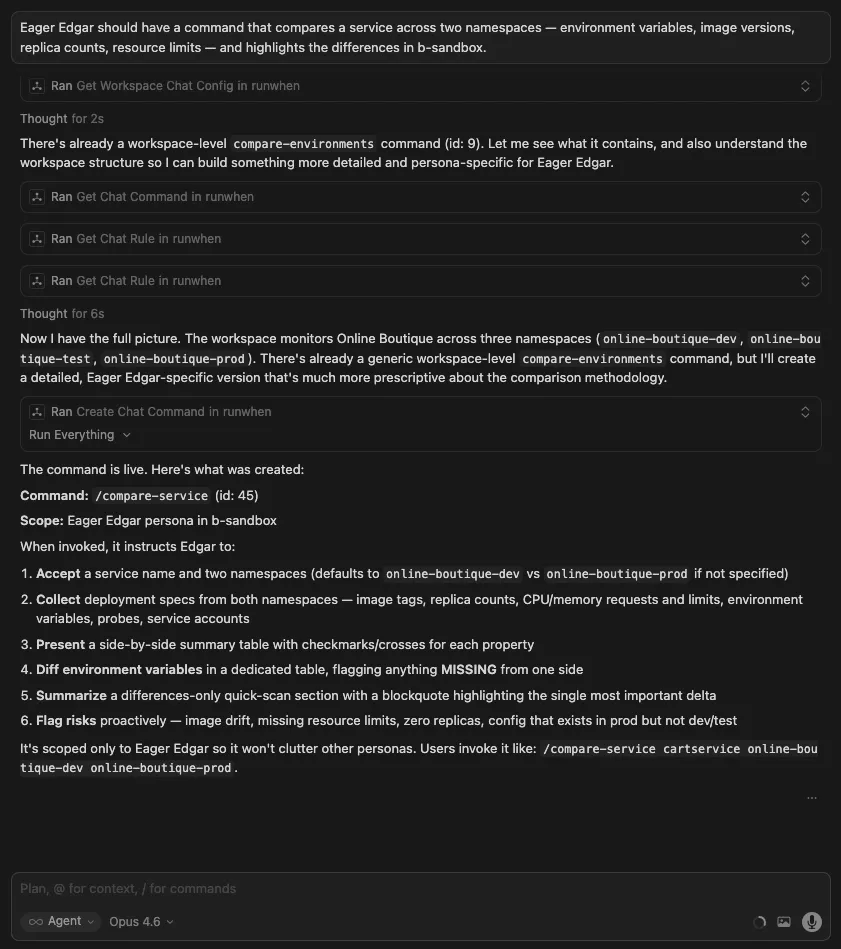 Eager Edgar should have a command that compares a service across two namespaces — environment variables, image versions, replica counts, resource limits — and highlights the differences in b-sandbox.

Ran Get Workspace Chat Config in runwhen

Thought for 2s

There's already a workspace-level compare-environments command (id: 9). Let me see what it contains, and also understand the workspace structure so I can build something more detailed and persona-specific for Eager Edgar.

Ran Get Chat Command in runwhen

Ran Get Chat Rule in runwhen

Ran Get Chat Rule in runwhen

Thought for 6s

Now I have the full picture. The workspace monitors Online Boutique across three namespaces (online-boutique-dev, online-boutique-test, online-boutique-prod). There's already a generic workspace-level compare-environments command, but I'll create a detailed, Eager Edgar-specific version that's much more prescriptive about the comparison methodology.

Ran Create Chat Command in runwhen

Run Everything

The command is live. Here's what was created:

Command: /compare-service (id: 45)

Scope: Eager Edgar persona in b-sandbox

When invoked, it instructs Edgar to:

1. Accept a service name and two namespaces (defaults to online-boutique-dev vs online-boutique-prod if not specified)
2. Collect deployment specs from both namespaces — image tags, replica counts, CPU/memory requests and limits, environment variables, probes, service accounts
3. Present a side-by-side summary table with checkmarks/crosses for each property
4. Diff environment variables in a dedicated table, flagging anything MISSING from one side
5. Summarize a differences-only quick-scan section with a blockquote highlighting the single most important delta
6. Flag risks proactively — image drift, missing resource limits, zero replicas, config that exists in prod but not dev/test

It's scoped only to Eager Edgar so it won't clutter other personas. Users invoke it like: /compare-service cartservice online-boutique-dev online-boutique-prod.

...

Plan, @ for context, / for commands

Agent

Opus 4.6